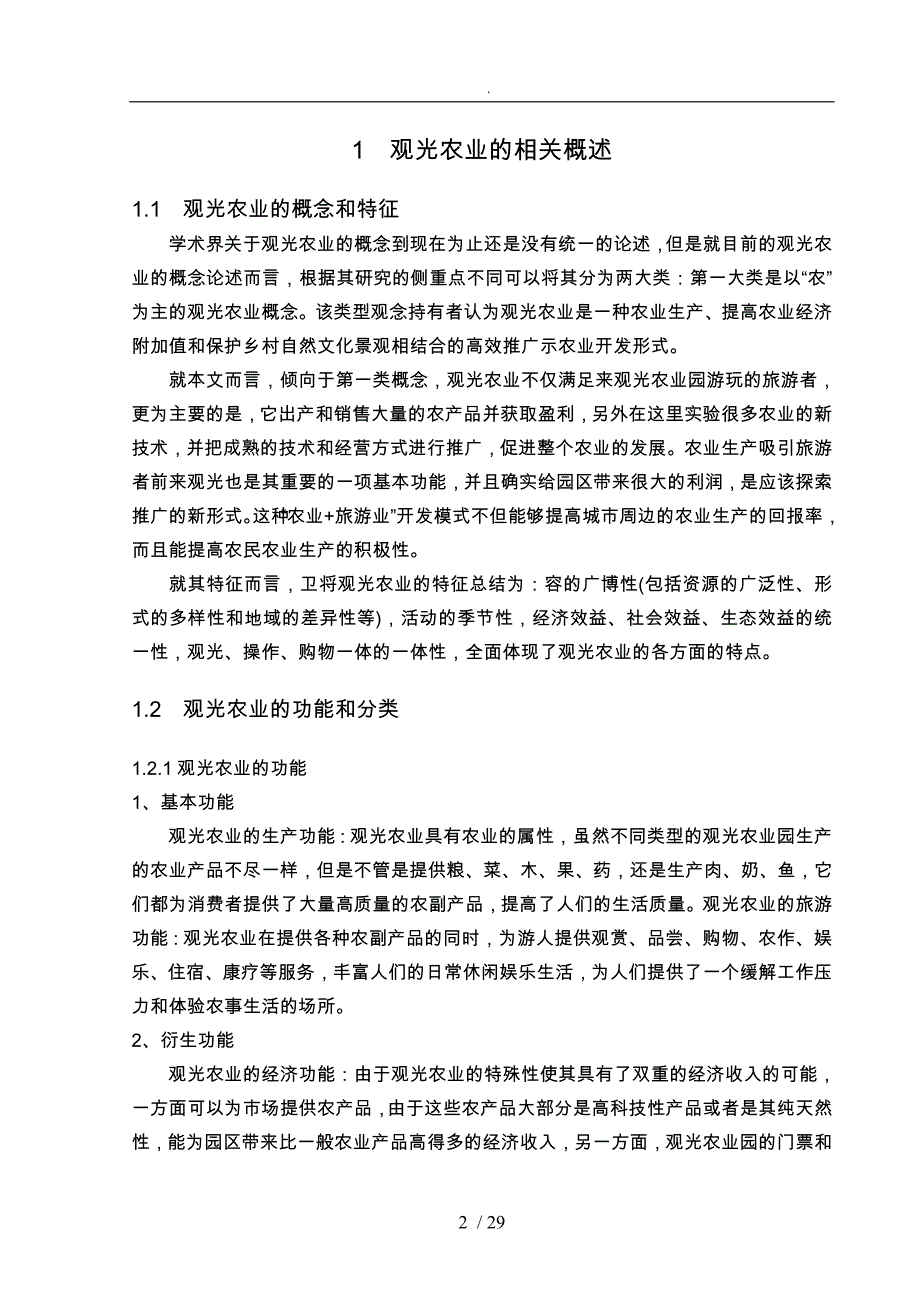 .

1　观光农业的相关概述

1.1　观光农业的概念和特征

学术界关于观光农业的概念到现在为止还是没有统一的论述，但是就目前的观光农业的概念论述而言，根据其研究的侧重点不同可以将其分为两大类：第一大类是以“农”为主的观光农业概念。该类型观念持有者认为观光农业是一种农业生产、提高农业经济附加值和保护乡村自然文化景观相结合的高效推广示农业开发形式。

就本文而言，倾向于第一类概念，观光农业不仅满足来观光农业园游玩的旅游者，更为主要的是，它出产和销售大量的农产品并获取盈利，另外在这里实验很多农业的新技术，并把成熟的技术和经营方式进行推广，促进整个农业的发展。农业生产吸引旅游者前来观光也是其重要的一项基本功能，并且确实给园区带来很大的利润，是应该探索推广的新形式。这种农业+旅游业”开发模式不但能够提高城市周边的农业生产的回报率，而且能提高农民农业生产的积极性。

就其特征而言，卫将观光农业的特征总结为：容的广博性(包括资源的广泛性、形式的多样性和地域的差异性等)，活动的季节性，经济效益、社会效益、生态效益的统一性，观光、操作、购物一体的一体性，全面体现了观光农业的各方面的特点。

1.2　观光农业的功能和分类

1.2.1 观光农业的功能

1、基本功能

观光农业的生产功能：观光农业具有农业的属性，虽然不同类型的观光农业园生产的农业产品不尽一样，但是不管是提供粮、菜、木、果、药，还是生产肉、奶、鱼，它们都为消费者提供了大量高质量的农副产品，提高了人们的生活质量。观光农业的旅游功能：观光农业在提供各种农副产品的同时，为游人提供观赏、品尝、购物、农作、娱乐、住宿、康疗等服务，丰富人们的日常休闲娱乐生活，为人们提供了一个缓解工作压力和体验农事生活的场所。

2、衍生功能

观光农业的经济功能：由于观光农业的特殊性使其具有了双重的经济收入的可能，一方面可以为市场提供农产品，由于这些农产品大部分是高科技性产品或者是其纯天然性，能为园区带来比一般农业产品高得多的经济收入，另一方面，观光农业园的门票和

2 / 29